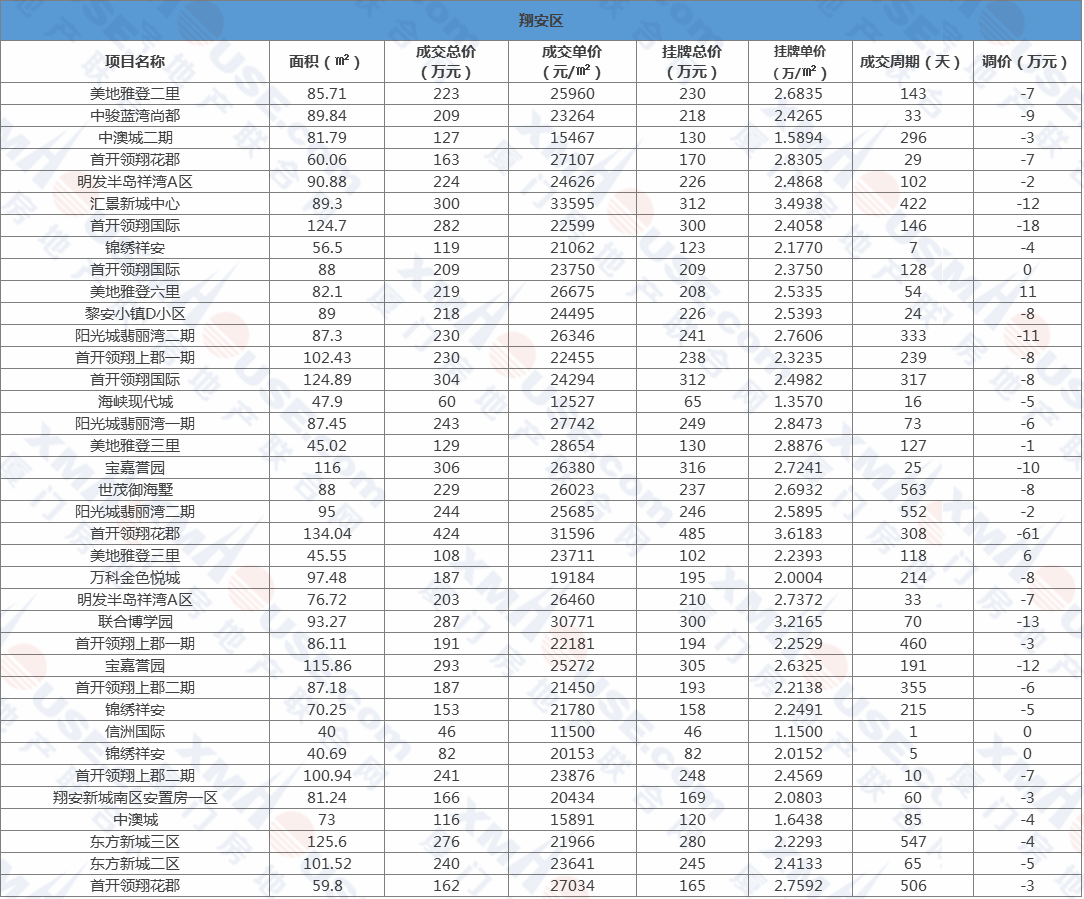 翔安区

| 项目名称 | 面积（㎡） | 成交总价（万元） | 成交单价（元/㎡） | 挂牌总价（万元） | 挂牌单价（万/㎡） | 成交周期（天） | 调价（万元） |
|---|---|---|---|---|---|---|---|
| 美地雅登二里 | 85.71 | 223 | 25960 | 230 | 2.6835 | 143 | -7 |
| 中骏蓝湾尚都 | 89.84 | 209 | 23264 | 218 | 2.4265 | 33 | -9 |
| 中澳城二期 | 81.79 | 127 | 15467 | 130 | 1.5894 | 296 | -3 |
| 首开领翔花郡 | 60.06 | 163 | 27107 | 170 | 2.8305 | 29 | -7 |
| 明发半岛祥湾A区 | 90.88 | 224 | 24626 | 226 | 2.4868 | 102 | -2 |
| 汇景新城中心 | 89.3 | 300 | 33595 | 312 | 3.4938 | 422 | -12 |
| 首开领翔国际 | 124.7 | 282 | 22599 | 300 | 2.4058 | 146 | -18 |
| 锦绣祥安 | 56.5 | 119 | 21062 | 123 | 2.1770 | 7 | -4 |
| 首开领翔国际 | 88 | 209 | 23750 | 209 | 2.3750 | 128 | 0 |
| 美地雅登六里 | 82.1 | 219 | 26675 | 208 | 2.5335 | 54 | 11 |
| 黎安小镇D小区 | 89 | 218 | 24495 | 226 | 2.5393 | 24 | -8 |
| 阳光城翡丽湾二期 | 87.3 | 230 | 26346 | 241 | 2.7606 | 333 | -11 |
| 首开领翔上郡一期 | 102.43 | 230 | 22455 | 238 | 2.3235 | 239 | -8 |
| 首开领翔国际 | 124.89 | 304 | 24294 | 312 | 2.4982 | 317 | -8 |
| 海峡现代城 | 47.9 | 60 | 12527 | 65 | 1.3570 | 16 | -5 |
| 阳光城翡丽湾一期 | 87.45 | 243 | 27742 | 249 | 2.8473 | 73 | -6 |
| 美地雅登三里 | 45.02 | 129 | 28654 | 130 | 2.8876 | 127 | -1 |
| 宝嘉誉园 | 116 | 306 | 26380 | 316 | 2.7241 | 25 | -10 |
| 世茂御海墅 | 88 | 229 | 26023 | 237 | 2.6932 | 563 | -8 |
| 阳光城翡丽湾二期 | 95 | 244 | 25685 | 246 | 2.5895 | 552 | -2 |
| 首开领翔花郡 | 134.04 | 424 | 31596 | 485 | 3.6183 | 308 | -61 |
| 美地雅登三里 | 45.55 | 108 | 23711 | 102 | 2.2393 | 118 | 6 |
| 万科金色悦城 | 97.48 | 187 | 19184 | 195 | 2.0004 | 214 | -8 |
| 明发半岛祥湾A区 | 76.72 | 203 | 26460 | 210 | 2.7372 | 33 | -7 |
| 联合博学园 | 93.27 | 287 | 30771 | 300 | 3.2165 | 70 | -13 |
| 首开领翔上郡一期 | 86.11 | 191 | 22181 | 194 | 2.2529 | 460 | -3 |
| 宝嘉誉园 | 115.86 | 293 | 25272 | 305 | 2.6325 | 191 | -12 |
| 首开领翔上郡二期 | 87.18 | 187 | 21450 | 193 | 2.2138 | 355 | -6 |
| 锦绣祥安 | 70.25 | 153 | 21780 | 158 | 2.2491 | 215 | -5 |
| 信洲国际 | 40 | 46 | 11500 | 46 | 1.1500 | 1 | 0 |
| 锦绣祥安 | 40.69 | 82 | 20153 | 82 | 2.0152 | 5 | 0 |
| 首开领翔上郡二期 | 100.94 | 241 | 23876 | 248 | 2.4569 | 10 | -7 |
| 翔安新城南区安置房一区 | 81.24 | 166 | 20434 | 169 | 2.0803 | 60 | -3 |
| 中澳城 | 73 | 116 | 15891 | 120 | 1.6438 | 85 | -4 |
| 东方新城三区 | 125.6 | 276 | 21966 | 280 | 2.2293 | 547 | -4 |
| 东方新城二区 | 101.52 | 240 | 23641 | 245 | 2.4133 | 65 | -5 |
| 首开领翔花郡 | 59.8 | 162 | 27034 | 165 | 2.7592 | 506 | -3 |